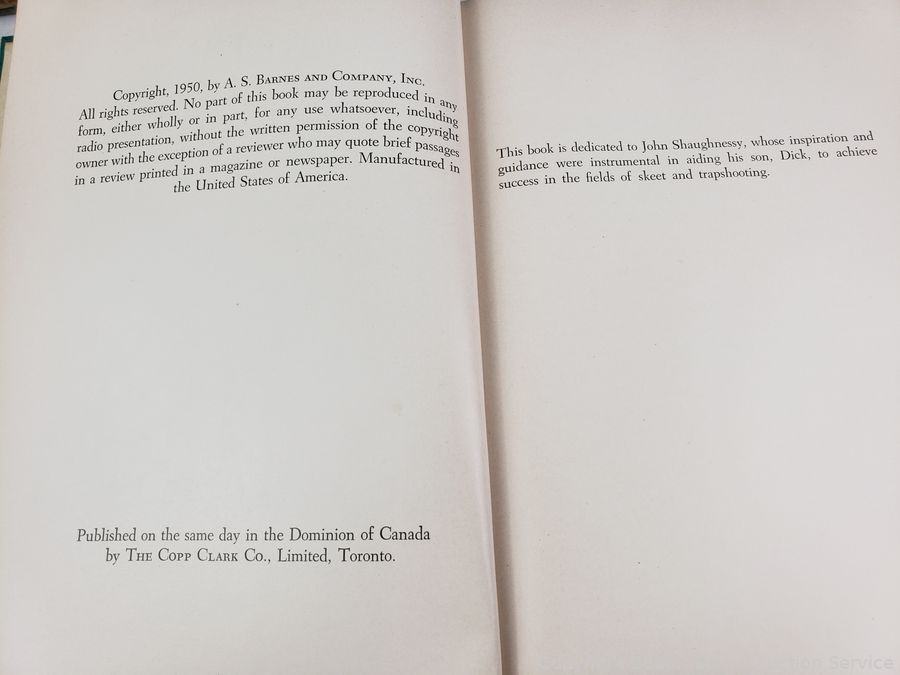 Copyright, 1950, by A. S. Barnes and Company, Inc. All rights reserved. No part of this book may be reproduced in any form, either wholly or in part, for any use whatsoever, including radio presentation, without the written permission of the copyright owner with the exception of a reviewer who may quote brief passages in a review printed in a magazine or newspaper. Manufactured in the United States of America.

Published on the same day in the Dominion of Canada by The Copp Clark Co., Limited, Toronto.

This book is dedicated to John Shaughnessy, whose inspiration and guidance were instrumental in aiding his son, Dick, to achieve success in the fields of skeet and trapshooting.